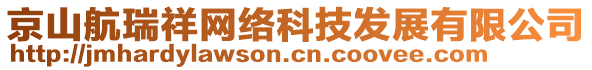 京山航瑞祥网络科技发展有限公司
http://jmhardylawson.cn.coovee.com